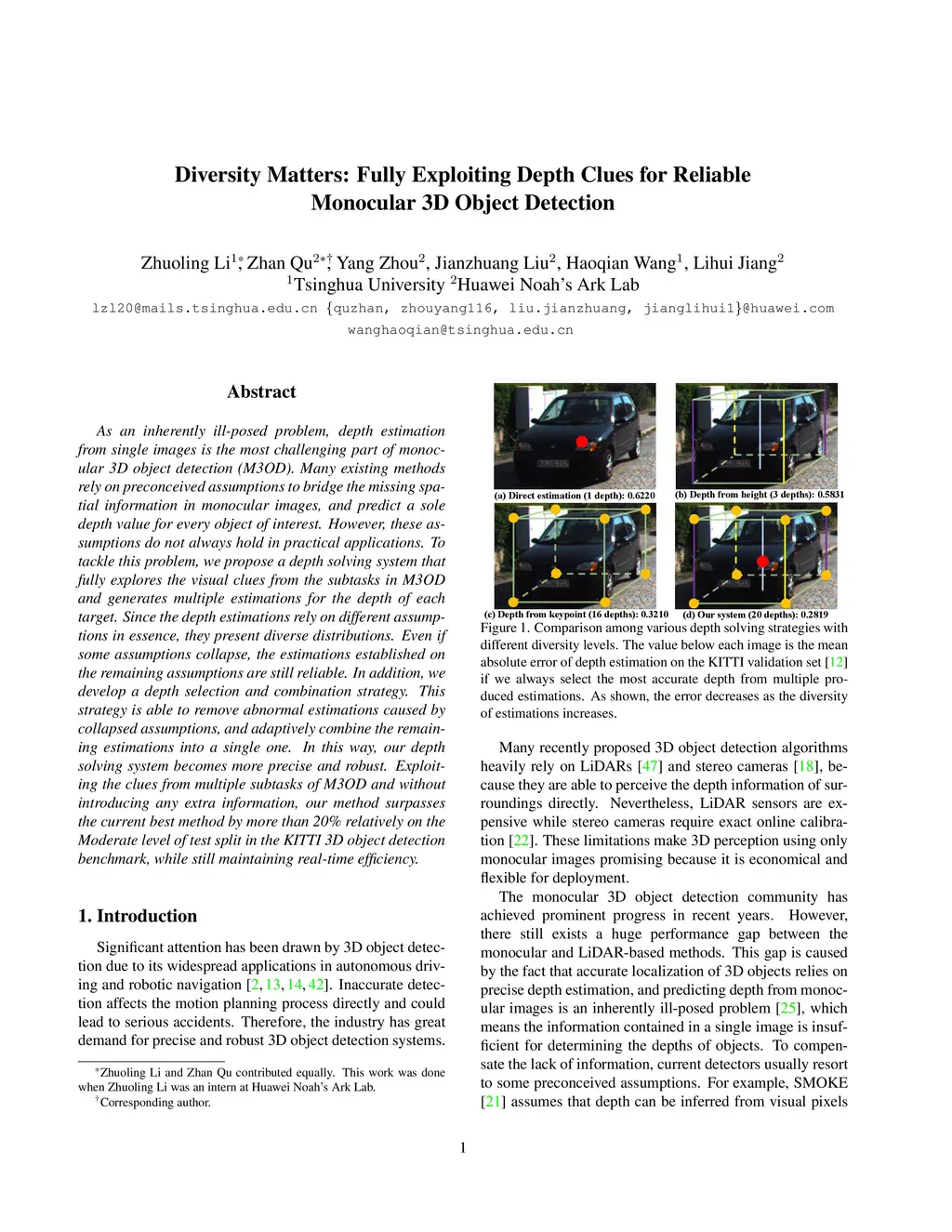 Diversity Matters: Fully Exploiting Depth Clues for Reliable Monocular 3D Object Detection

Zhuoling Li$^{1*}$, Zhan Qu$^{2*\dagger}$, Yang Zhou$^{2}$, Jianzhuang Liu$^{2}$, Haoqian Wang$^{1}$, Lihui Jiang$^{2}$
$^{1}$Tsinghua University $^{2}$Huawei Noah's Ark Lab
lzl20@mails.tsinghua.edu.cn {quzhan, zhouyang116, liu.jianzhuang, jianglihui1}@huawei.com
wanghaoqian@tsinghua.edu.cn

Abstract

As an inherently ill-posed problem, depth estimation from single images is the most challenging part of monocular 3D object detection (M3OD). Many existing methods rely on preconceived assumptions to bridge the missing spatial information in monocular images, and predict a sole depth value for every object of interest. However, these assumptions do not always hold in practical applications. To tackle this problem, we propose a depth solving system that fully explores the visual clues from the subtasks in M3OD and generates multiple estimations for the depth of each target. Since the depth estimations rely on different assumptions in essence, they present diverse distributions. Even if some assumptions collapse, the estimations established on the remaining assumptions are still reliable. In addition, we develop a depth selection and combination strategy. This strategy is able to remove abnormal estimations caused by collapsed assumptions, and adaptively combine the remaining estimations into a single one. In this way, our depth solving system becomes more precise and robust. Exploiting the clues from multiple subtasks of M3OD and without introducing any extra information, our method surpasses the current best method by more than 20% relatively on the Moderate level of test split in the KITTI 3D object detection benchmark, while still maintaining real-time efficiency.

1. Introduction

Significant attention has been drawn by 3D object detection due to its widespread applications in autonomous driving and robotic navigation [2, 13, 14, 42]. Inaccurate detection affects the motion planning process directly and could lead to serious accidents. Therefore, the industry has great demand for precise and robust 3D object detection systems.

*Zhuoling Li and Zhan Qu contributed equally. This work was done when Zhuoling Li was an intern at Huawei Noah's Ark Lab.
†Corresponding author.

(a) Direct estimation (1 depth): 0.6220
(b) Depth from height (3 depths): 0.5831
(c) Depth from keypoint (16 depths): 0.3210
(d) Our system (20 depths): 0.2819
Figure 1. Comparison among various depth solving strategies with different diversity levels. The value below each image is the mean absolute error of depth estimation on the KITTI validation set [12] if we always select the most accurate depth from multiple produced estimations. As shown, the error decreases as the diversity of estimations increases.

Many recently proposed 3D object detection algorithms heavily rely on LiDARs [47] and stereo cameras [18], because they are able to perceive the depth information of surroundings directly. Nevertheless, LiDAR sensors are expensive while stereo cameras require exact online calibration [22]. These limitations make 3D perception using only monocular images promising because it is economical and flexible for deployment.

The monocular 3D object detection community has achieved prominent progress in recent years. However, there still exists a huge performance gap between the monocular and LiDAR-based methods. This gap is caused by the fact that accurate localization of 3D objects relies on precise depth estimation, and predicting depth from monocular images is an inherently ill-posed problem [25], which means the information contained in a single image is insufficient for determining the depths of objects. To compensate the lack of information, current detectors usually resort to some preconceived assumptions. For example, SMOKE [21] assumes that depth can be inferred from visual pixels

1